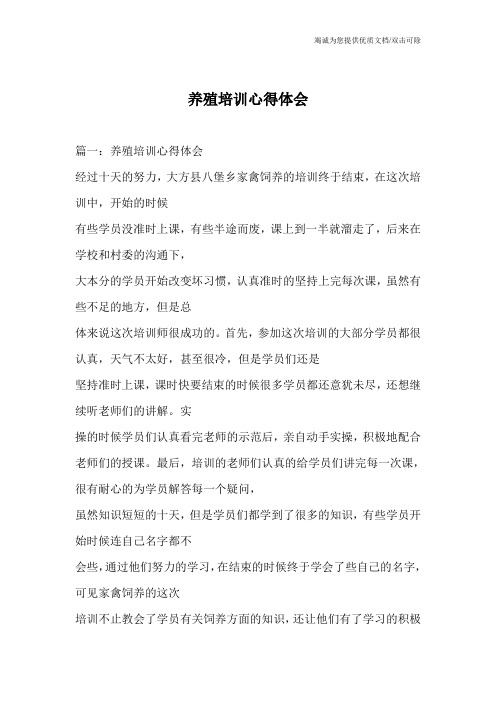 竭诚为您提供优质文档/双击可除

养殖培训心得体会

篇一：养殖培训心得体会

经过十天的努力，大方县八堡乡家禽饲养的培训终于结束，在这次培训中，开始的时候

有些学员没准时上课，有些半途而废，课上到一半就溜走了，后来在学校和村委的沟通下，

大本分的学员开始改变坏习惯，认真准时的坚持上完每次课，虽然有些不足的地方，但是总

体来说这次培训师很成功的。首先，参加这次培训的大部分学员都很认真，天气不太好，甚至很冷，但是学员们还是

坚持准时上课，课时快要结束的时候很多学员都还意犹未尽，还想继续听老师们的讲解。实

操的时候学员们认真看完老师的示范后，亲自动手实操，积极地配合老师们的授课。最后，培训的老师们认真的给学员们讲完每一次课，很有耐心的为学员解答每一个疑问，

虽然知识短短的十天，但是学员们都学到了很多的知识，有些学员开始时候连自己名字都不

会些，通过他们努力的学习，在结束的时候终于学会了些自己的名字，可见家禽饲养的这次

培训不止教会了学员有关饲养方面的知识，还让他们有了学习的积极